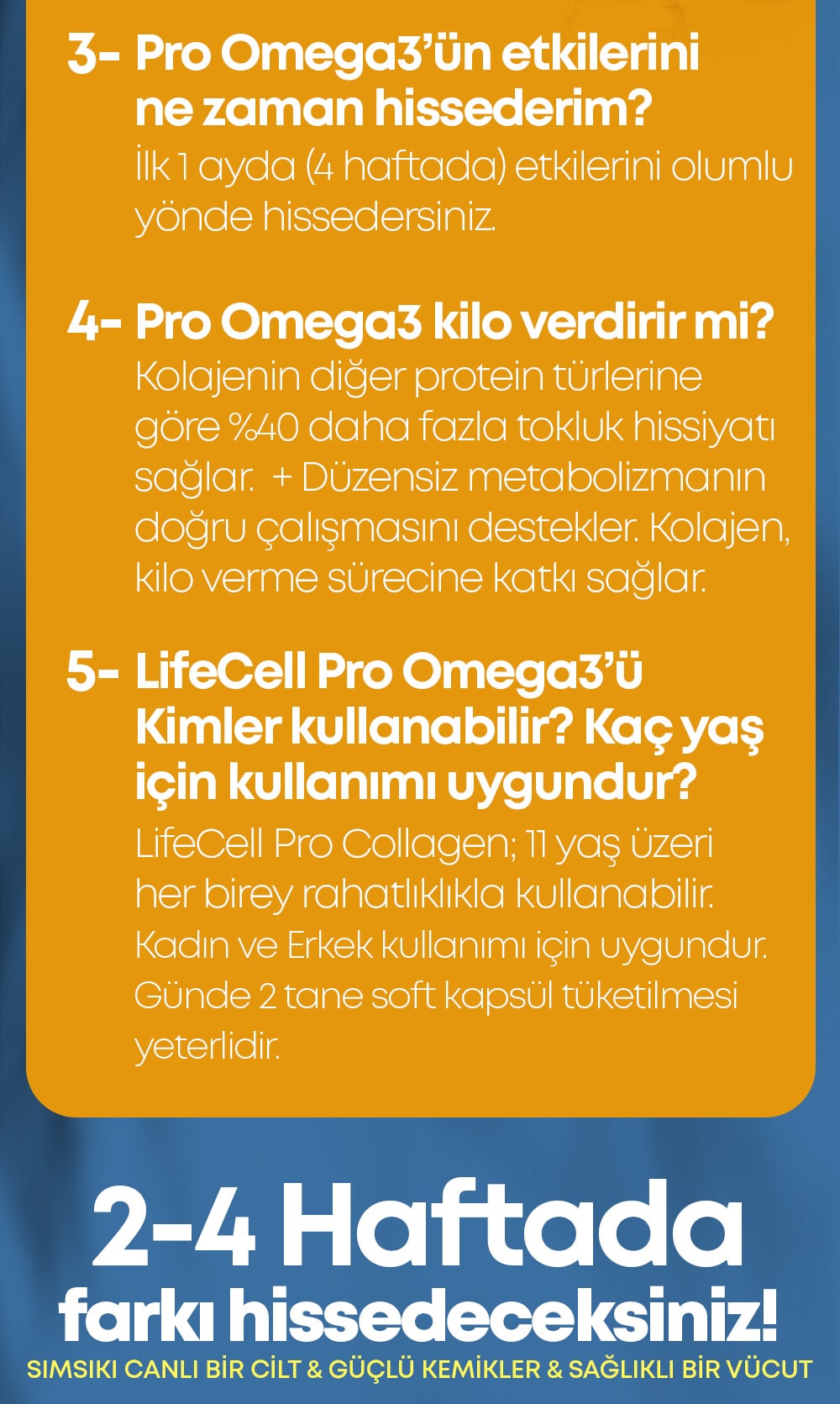 3- Pro Omega3'ün etkilerini ne zaman hissederim?
İlk 1 ayda (4 haftada) etkilerini olumlu yönde hissedersiniz.

4- Pro Omega3 kilo verdirir mi?
Kolajenin diğer protein türlerine göre %40 daha fazla tokluk hissiyatı sağlar. + Düzensiz metabolizmanın doğru çalışmasını destekler. Kolajen, kilo verme sürecine katkı sağlar.

5- LifeCell Pro Omega3'ü Kimler kullanabilir? Kaç yaş için kullanımı uygundur?
LifeCell Pro Collagen; 11 yaş üzeri her birey rahatlıklıkla kullanabilir. Kadın ve Erkek kullanımı için uygundur. Günde 2 tane soft kapsül tüketilmesi yeterlidir.

2-4 Haftada farkı hissedeceksiniz!
SIMSIKI CANLI BİR CİLT & GÜÇLÜ KEMİKLER & SAĞLIKLI BİR VÜCUT